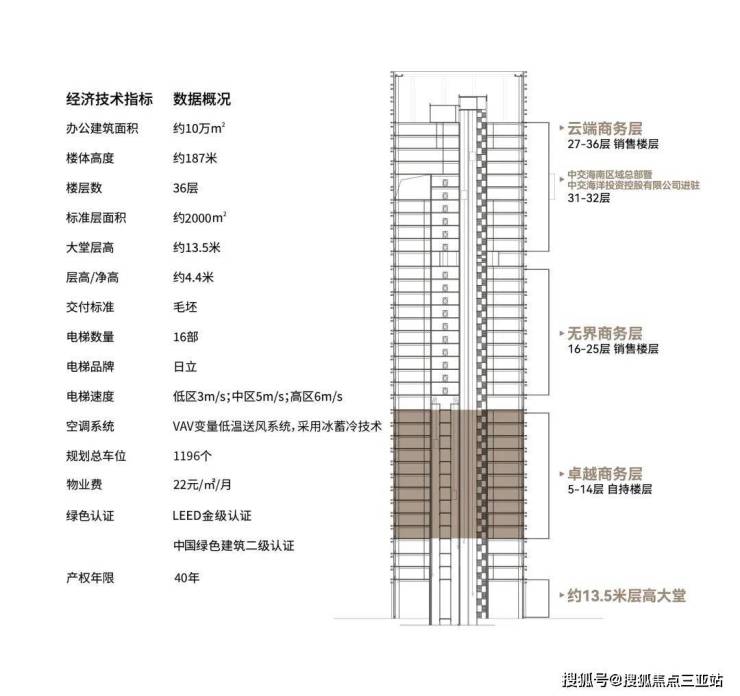 | 经济技术指标 | 数据概况 |
|---|---|
| 办公建筑面积 | 约10万$m^2$ |
| 楼体高度 | 约187米 |
| 楼层数 | 36层 |
| 标准层面积 | 约2000$m^2$ |
| 大堂层高 | 约13.5米 |
| 层高/净高 | 约4.4米 |
| 交付标准 | 毛坯 |
| 电梯数量 | 16部 |
| 电梯品牌 | 日立 |
| 电梯速度 | 低区3m/s;中区5m/s;高区6m/s |
| 空调系统 | VAV变量低温送风系统，采用冰蓄冷技术 |
| 规划总车位 | 1196个 |
| 物业费 | 22元/㎡/月 |
| 绿色认证 | LEED金级认证 |
| | 中国绿色建筑二级认证 |
| 产权年限 | 40年 |

云端商务层
27-36层 销售楼层

中交海南区域总部暨
中交海洋投资控股有限公司进驻
31-32层

无界商务层
16-25层 销售楼层

卓越商务层
5-14层 自持楼层

约13.5米层高大堂

搜狐号@搜狐焦点三亚站